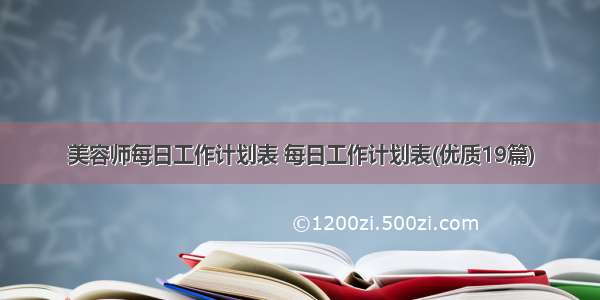 美容师每日工作计划表 每日工作计划表(优质19篇)

©1200zi.500zi.com